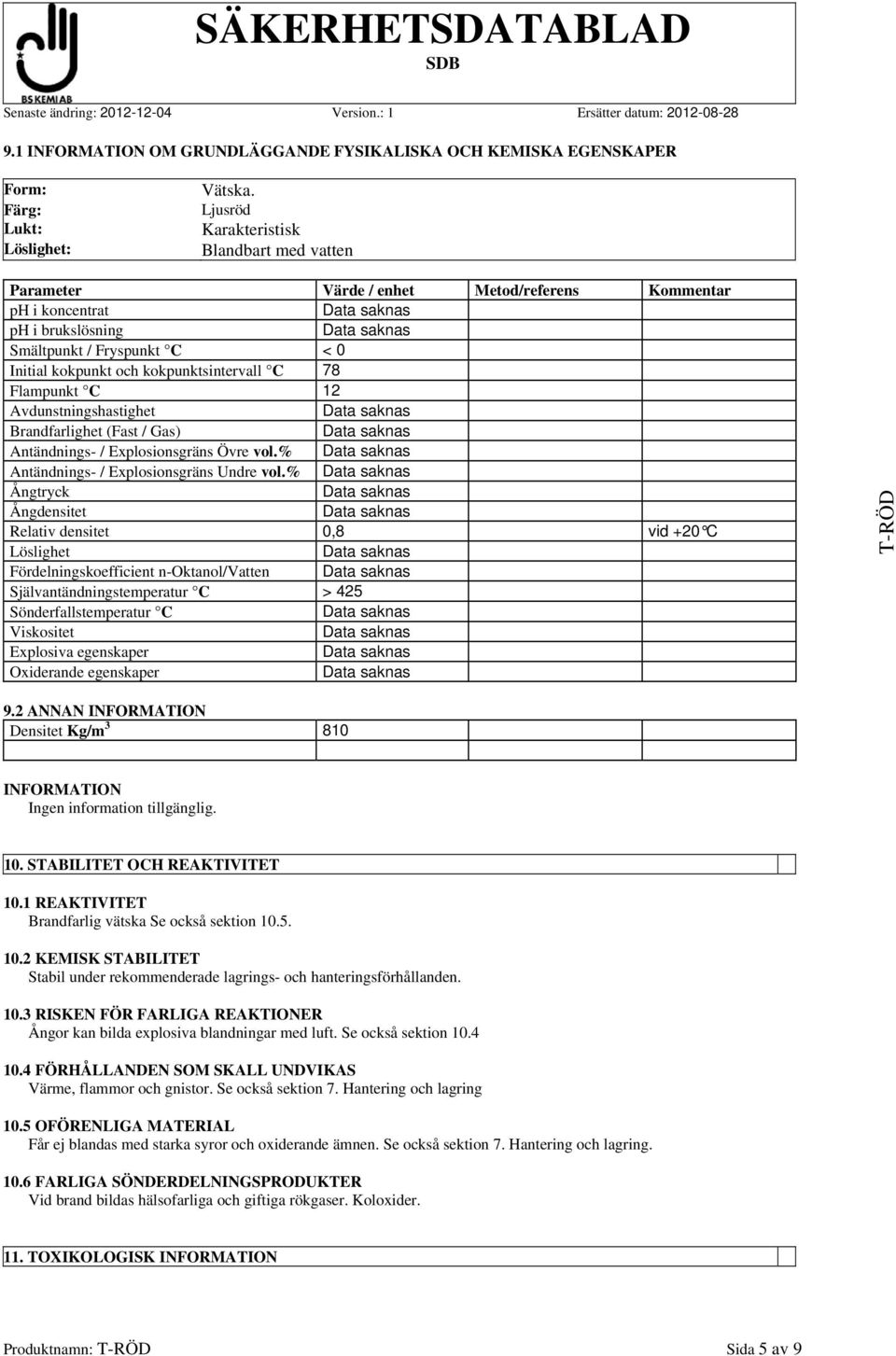 BS KEMI AB

SÄKERHETSDATABLAD

SDB

Senaste ändring: 2012-12-04 Version.: 1 Ersätter datum: 2012-08-28

9.1 INFORMATION OM GRUNDLÄGGANDE FYSIKALISKA OCH KEMISKA EGENSKAPER

| Form: | Vätska. |
|---|---|
| Färg: | Ljusröd |
| Lukt: | Karakteristisk |
| Löslighet: | Blandbart med vatten |

| Parameter | Värde / enhet | Metod/referens | Kommentar |
|---|---|---|---|
| ph i koncentrat | Data saknas | | |
| ph i brukslösning | Data saknas | | |
| Smältpunkt / Fryspunkt °C | < 0 | | |
| Initial kokpunkt och kokpunktsintervall °C | 78 | | |
| Flampunkt °C | 12 | | |
| Avdunstningshastighet | Data saknas | | |
| Brandfarlighet (Fast / Gas) | Data saknas | | |
| Antändnings- / Explosionsgräns Övre vol.% | Data saknas | | |
| Antändnings- / Explosionsgräns Undre vol.% | Data saknas | | |
| Ångtryck | Data saknas | | |
| Ångdensitet | Data saknas | | |
| Relativ densitet | 0,8 | | vid +20°C |
| Löslighet | Data saknas | | |
| Fördelningskoefficient n-Oktanol/Vatten | Data saknas | | |
| Självantändningstemperatur °C | > 425 | | |
| Sönderfallstemperatur °C | Data saknas | | |
| Viskositet | Data saknas | | |
| Explosiva egenskaper | Data saknas | | |
| Oxiderande egenskaper | Data saknas | | |

T-RÖD

9.2 ANNAN INFORMATION

| Densitet Kg/m$^3$ | 810 |
|---|---|
| | |

INFORMATION
Ingen information tillgänglig.

10. STABILITET OCH REAKTIVITET

10.1 REAKTIVITET
Brandfarlig vätska Se också sektion 10.5.

10.2 KEMISK STABILITET
Stabil under rekommenderade lagrings- och hanteringsförhållanden.

10.3 RISKEN FÖR FARLIGA REAKTIONER
Ångor kan bilda explosiva blandningar med luft. Se också sektion 10.4

10.4 FÖRHÅLLANDEN SOM SKALL UNDVIKAS
Värme, flammor och gnistor. Se också sektion 7. Hantering och lagring

10.5 OFÖRENLIGA MATERIAL
Får ej blandas med starka syror och oxiderande ämnen. Se också sektion 7. Hantering och lagring.

10.6 FARLIGA SÖNDERDELNINGSPRODUKTER
Vid brand bildas hälsofarliga och giftiga rökgaser. Koloxider.

11. TOXIKOLOGISK INFORMATION

Produktnamn: T-RÖD Sida 5 av 9